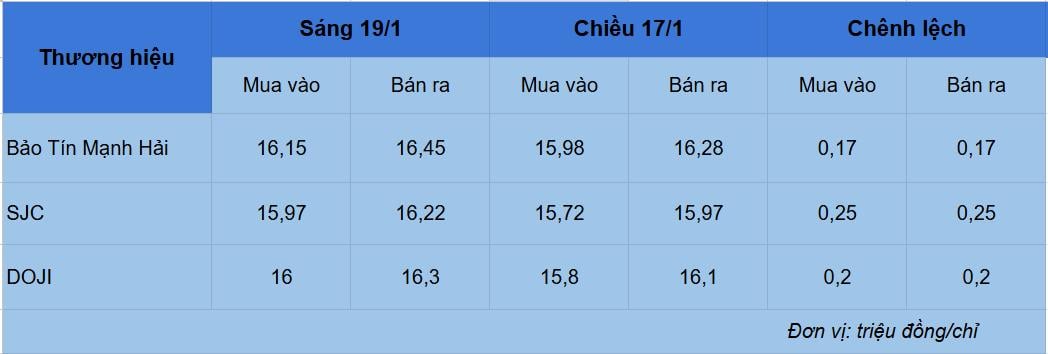 | Thương hiệu | Sáng 19/1 | | Chiều 17/1 | | Chênh lệch | |
|---|---|---|---|---|---|---|
| | Mua vào | Bán ra | Mua vào | Bán ra | Mua vào | Bán ra |
| Bảo Tín Mạnh Hải | 16,15 | 16,45 | 15,98 | 16,28 | 0,17 | 0,17 |
| SJC | 15,97 | 16,22 | 15,72 | 15,97 | 0,25 | 0,25 |
| DOJI | 16 | 16,3 | 15,8 | 16,1 | 0,2 | 0,2 |

Đơn vị: triệu đồng/chỉ